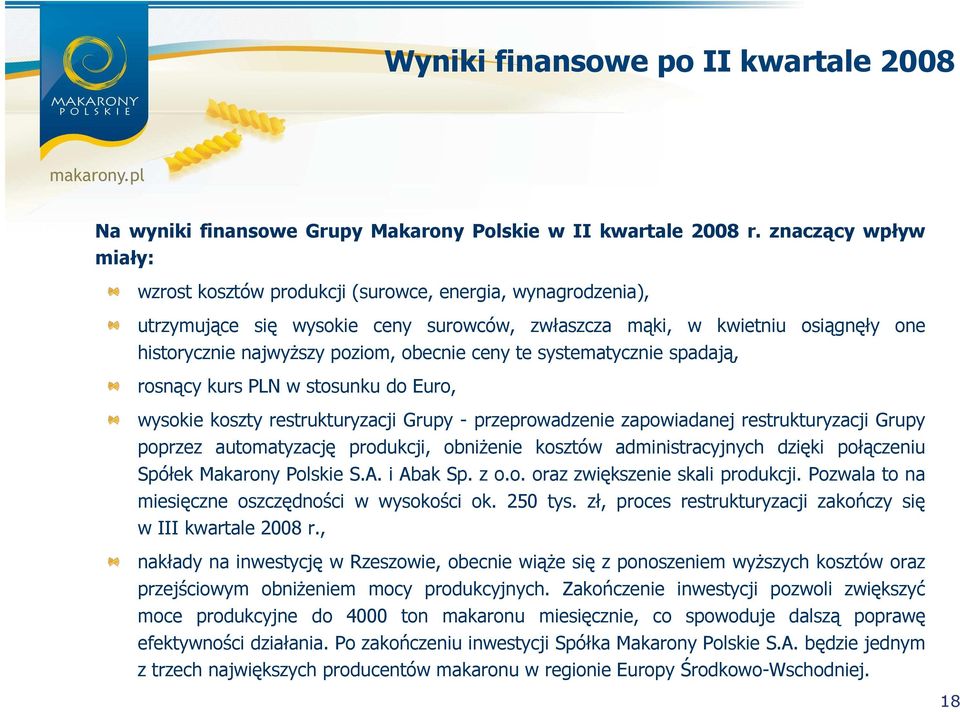 MAKARONY POLSKIE

makarony.pl

Wyniki finansowe po II kwartale 2008

Na wyniki finansowe Grupy Makarony Polskie w II kwartale 2008 r. znaczący wpływ miały:

wzrost kosztów produkcji (surowce, energia, wynagrodzenia),

utrzymujące się wysokie ceny surowców, zwłaszcza mąki, w kwietniu osiągnęły one historycznie najwyższy poziom, obecnie ceny te systematycznie spadają,

rosnący kurs PLN w stosunku do Euro,

wysokie koszty restrukturyzacji Grupy - przeprowadzenie zapowiadanej restrukturyzacji Grupy poprzez automatyzację produkcji, obniżenie kosztów administracyjnych dzięki połączeniu Spółek Makarony Polskie S.A. i Abak Sp. z o.o. oraz zwiększenie skali produkcji. Pozwala to na miesięczne oszczędności w wysokości ok. 250 tys. zł, proces restrukturyzacji zakończy się w III kwartale 2008 r.,

nakłady na inwestycję w Rzeszowie, obecnie wiąże się z ponoszeniem wyższych kosztów oraz przejściowym obniżeniem mocy produkcyjnych. Zakończenie inwestycji pozwoli zwiększyć moce produkcyjne do 4000 ton makaronu miesięcznie, co spowoduje dalszą poprawę efektywności działania. Po zakończeniu inwestycji Spółka Makarony Polskie S.A. będzie jednym z trzech największych producentów makaronu w regionie Europy Środkowo-Wschodniej.

18